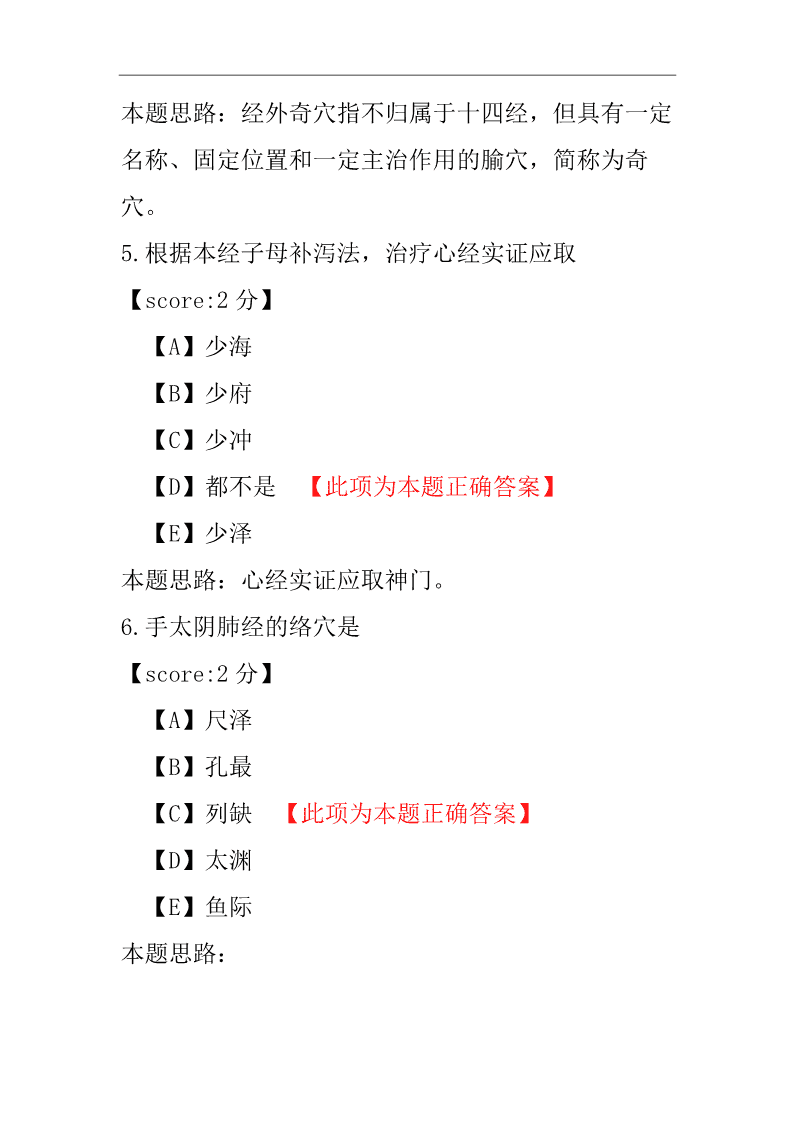 本题思路：经外奇穴指不归属于十四经，但具有一定名称、固定位置和一定主治作用的腧穴，简称为奇穴。

5.根据本经子母补泻法，治疗心经实证应取

【score:2 分】

【A】少海

【B】少府

【C】少冲

【D】都不是 【此项为本题正确答案】

【E】少泽

本题思路：心经实证应取神门。

6.手太阴肺经的络穴是

【score:2 分】

【A】尺泽

【B】孔最

【C】列缺 【此项为本题正确答案】

【D】太渊

【E】鱼际

本题思路：